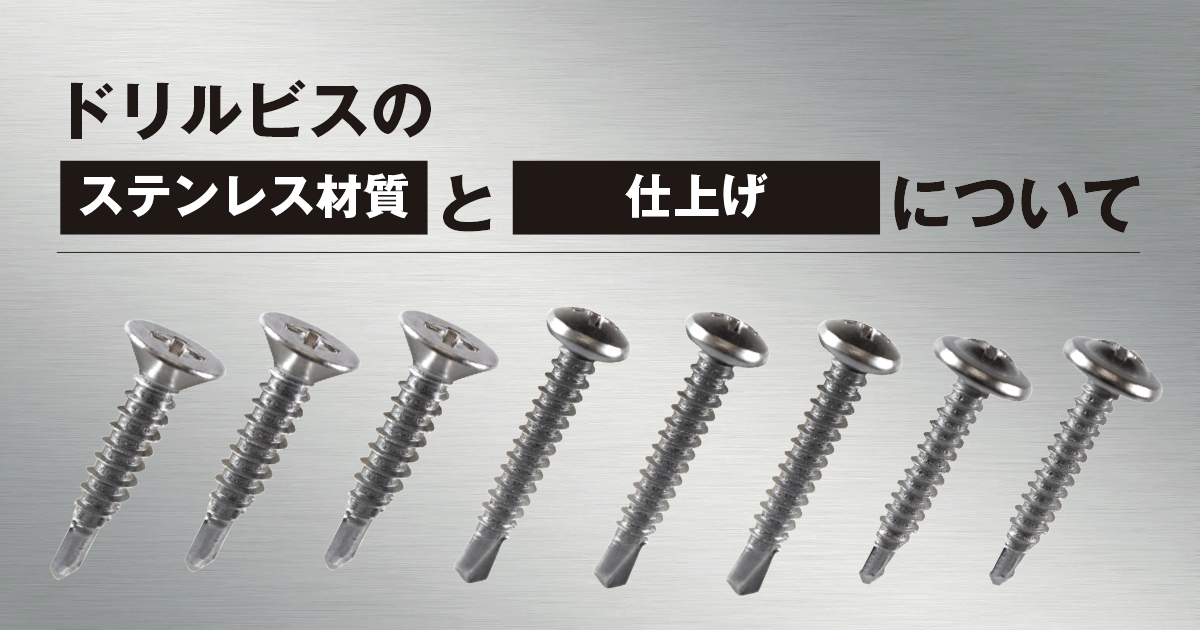 ドリルビスの

ステンレス材質 と 仕上げ について